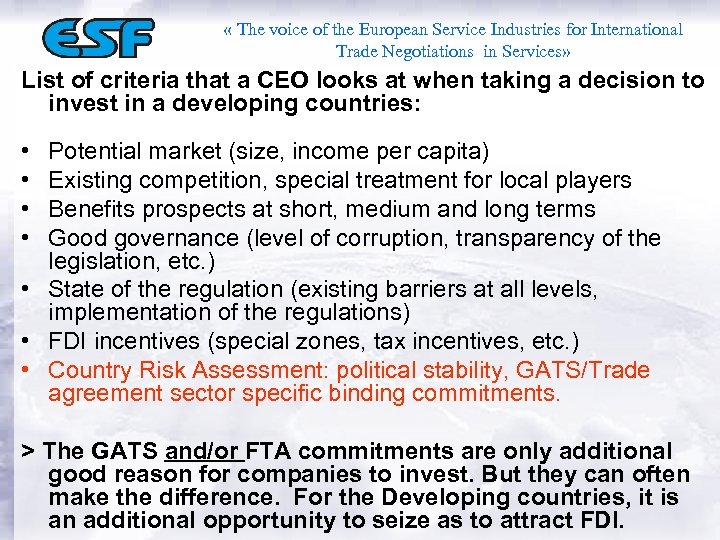 ESF

« The voice of the European Service Industries for International Trade Negotiations in Services»

List of criteria that a CEO looks at when taking a decision to invest in a developing countries:

• Potential market (size, income per capita)
• Existing competition, special treatment for local players
• Benefits prospects at short, medium and long terms
• Good governance (level of corruption, transparency of the legislation, etc.)
• State of the regulation (existing barriers at all levels, implementation of the regulations)
• FDI incentives (special zones, tax incentives, etc.)
• Country Risk Assessment: political stability, GATS/Trade agreement sector specific binding commitments.

> The GATS and/or FTA commitments are only additional good reason for companies to invest. But they can often make the difference. For the Developing countries, it is an additional opportunity to seize as to attract FDI.